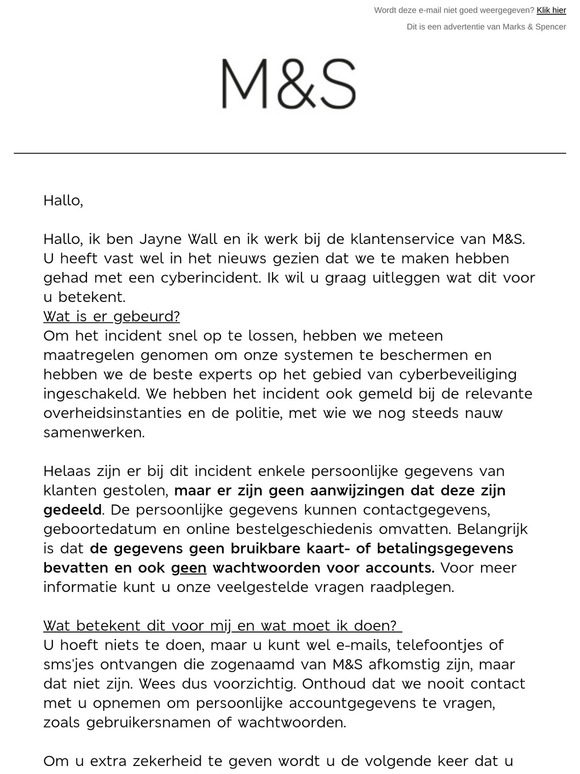 Wordt deze e-mail niet goed weergegeven? Klik hier
Dit is een advertentie van Marks & Spencer

M&S

Hallo,

Hallo, ik ben Jayne Wall en ik werk bij de klantenservice van M&S. U heeft vast wel in het nieuws gezien dat we te maken hebben gehad met een cyberincident. Ik wil u graag uitleggen wat dit voor u betekent.
Wat is er gebeurd?
Om het incident snel op te lossen, hebben we meteen maatregelen genomen om onze systemen te beschermen en hebben we de beste experts op het gebied van cyberbeveiliging ingeschakeld. We hebben het incident ook gemeld bij de relevante overheidsinstanties en de politie, met wie we nog steeds nauw samenwerken.

Helaas zijn er bij dit incident enkele persoonlijke gegevens van klanten gestolen, maar er zijn geen aanwijzingen dat deze zijn gedeeld. De persoonlijke gegevens kunnen contactgegevens, geboortedatum en online bestelgeschiedenis omvatten. Belangrijk is dat de gegevens geen bruikbare kaart- of betalingsgegevens bevatten en ook geen wachtwoorden voor accounts. Voor meer informatie kunt u onze veelgestelde vragen raadplegen.

Wat betekent dit voor mij en wat moet ik doen?
U hoeft niets te doen, maar u kunt wel e-mails, telefoontjes of sms'jes ontvangen die zogenaamd van M&S afkomstig zijn, maar dat niet zijn. Wees dus voorzichtig. Onthoud dat we nooit contact met u opnemen om persoonlijke accountgegevens te vragen, zoals gebruikersnamen of wachtwoorden.

Om u extra zekerheid te geven wordt u de volgende keer dat u